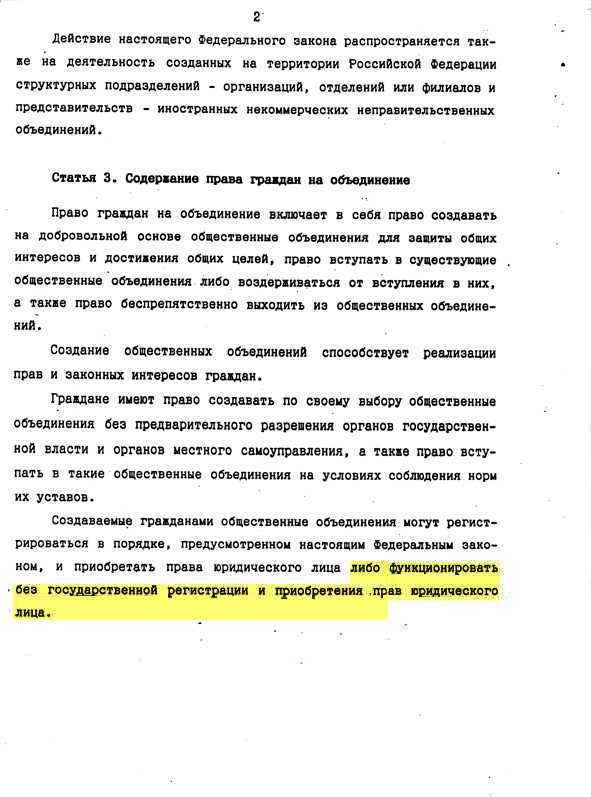 2

Действие настоящего Федерального закона распространяется также на деятельность созданных на территории Российской Федерации структурных подразделений - организаций, отделений или филиалов и представительств - иностранных некоммерческих неправительственных объединений.

Статья 3. Содержание права граждан на объединение

Право граждан на объединение включает в себя право создавать на добровольной основе общественные объединения для защиты общих интересов и достижения общих целей, право вступать в существующие общественные объединения либо воздерживаться от вступления в них, а также право беспрепятственно выходить из общественных объединений.

Создание общественных объединений способствует реализации прав и законных интересов граждан.

Граждане имеют право создавать по своему выбору общественные объединения без предварительного разрешения органов государственной власти и органов местного самоуправления, а также право вступать в такие общественные объединения на условиях соблюдения норм их уставов.

Создаваемые гражданами общественные объединения могут регистрироваться в порядке, предусмотренном настоящим Федеральным законом, и приобретать права юридического лица либо функционировать без государственной регистрации и приобретения прав юридического лица.